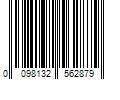 0 098132 562879